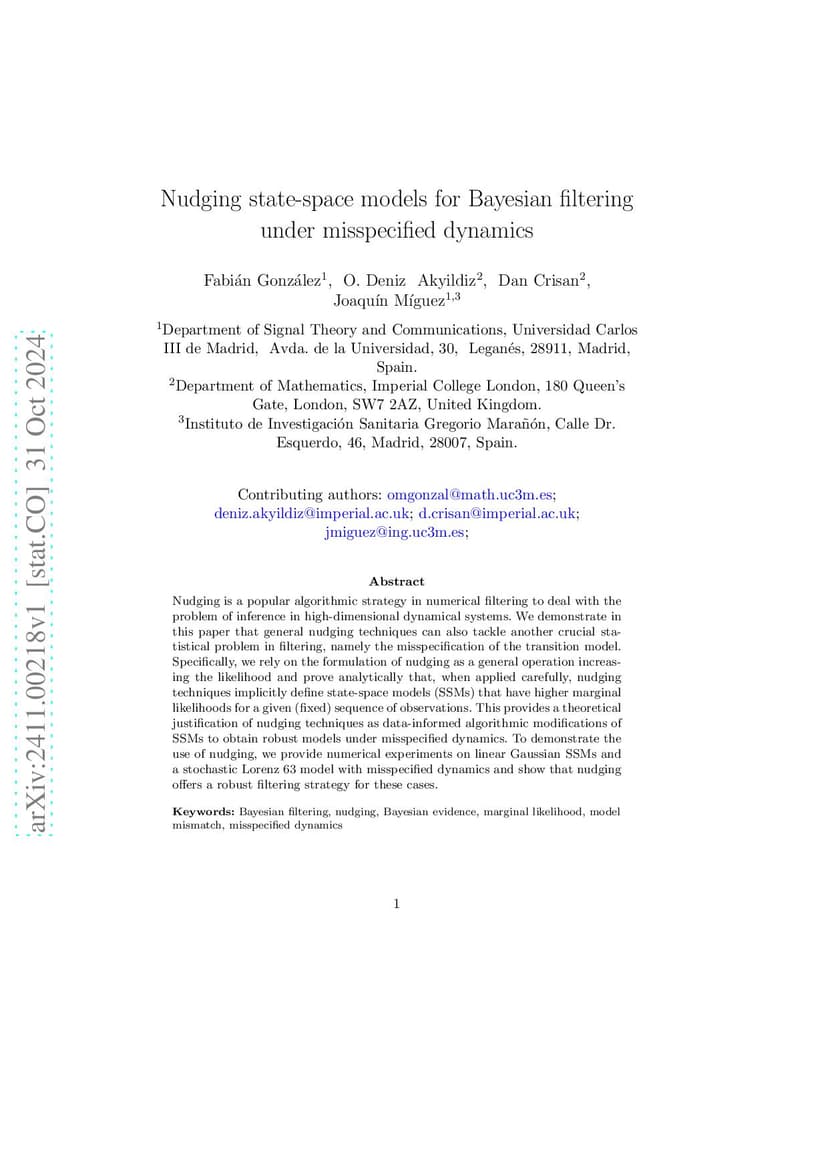 arXiv:2411.00218v1 [stat.CO] 31 Oct 2024

Nudging state-space models for Bayesian filtering under misspecified dynamics

Fabián González$^1$, O. Deniz Akyildiz$^2$, Dan Crisan$^2$, Joaquín Míguez$^{1,3}$

$^1$Department of Signal Theory and Communications, Universidad Carlos III de Madrid, Avda. de la Universidad, 30, Leganés, 28911, Madrid, Spain.
$^2$Department of Mathematics, Imperial College London, 180 Queen's Gate, London, SW7 2AZ, United Kingdom.
$^3$Instituto de Investigación Sanitaria Gregorio Marañón, Calle Dr. Esquerdo, 46, Madrid, 28007, Spain.

Contributing authors: omgonzal@math.uc3m.es; deniz.akyildiz@imperial.ac.uk; d.crisan@imperial.ac.uk; jmiguez@ing.uc3m.es;

Abstract

Nudging is a popular algorithmic strategy in numerical filtering to deal with the problem of inference in high-dimensional dynamical systems. We demonstrate in this paper that general nudging techniques can also tackle another crucial statistical problem in filtering, namely the misspecification of the transition model. Specifically, we rely on the formulation of nudging as a general operation increasing the likelihood and prove analytically that, when applied carefully, nudging techniques implicitly define state-space models (SSMs) that have higher marginal likelihoods for a given (fixed) sequence of observations. This provides a theoretical justification of nudging techniques as data-informed algorithmic modifications of SSMs to obtain robust models under misspecified dynamics. To demonstrate the use of nudging, we provide numerical experiments on linear Gaussian SSMs and a stochastic Lorenz 63 model with misspecified dynamics and show that nudging offers a robust filtering strategy for these cases.

Keywords: Bayesian filtering, nudging, Bayesian evidence, marginal likelihood, model mismatch, misspecified dynamics

1